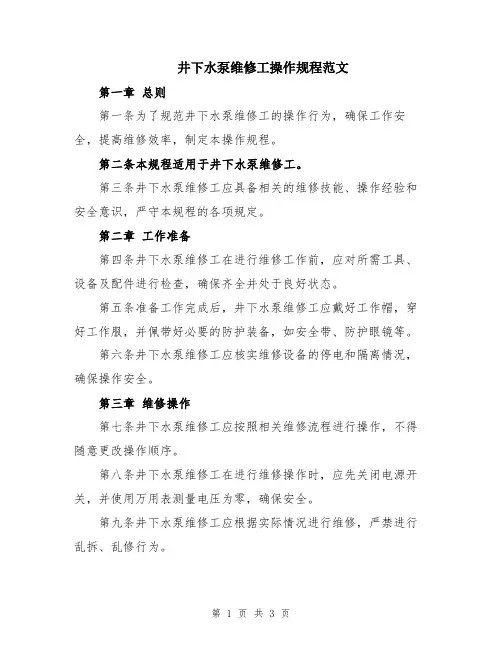 井下水泵维修工操作规程范文

第一章 总则

第一条为了规范井下水泵维修工的操作行为，确保工作安全，提高维修效率，制定本操作规程。

第二条本规程适用于井下水泵维修工。

第三条井下水泵维修工应具备相关的维修技能、操作经验和安全意识，严守本规程的各项规定。

第二章 工作准备

第四条井下水泵维修工在进行维修工作前，应对所需工具、设备及配件进行检查，确保齐全并处于良好状态。

第五条准备工作完成后，井下水泵维修工应戴好工作帽，穿好工作服，并佩带好必要的防护装备，如安全带、防护眼镜等。

第六条井下水泵维修工应核实维修设备的停电和隔离情况，确保操作安全。

第三章 维修操作

第七条井下水泵维修工应按照相关维修流程进行操作，不得随意更改操作顺序。

第八条井下水泵维修工在进行维修操作时，应先关闭电源开关，并使用万用表测量电压为零，确保安全。

第九条井下水泵维修工应根据实际情况进行维修，严禁进行乱拆、乱修行为。

第 1 页 共 3 页